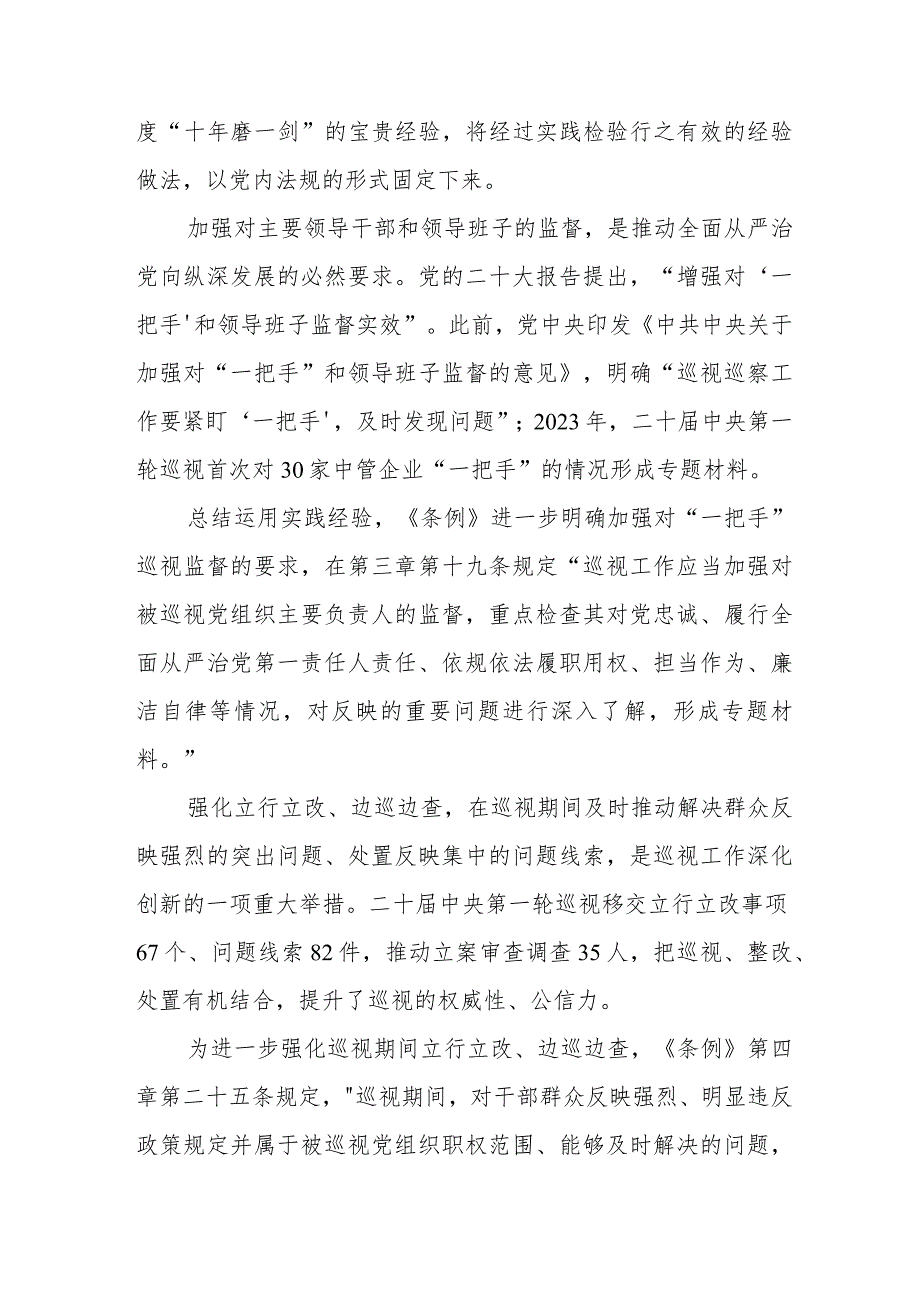 度“十年磨一剑”的宝贵经验，将经过实践检验行之有效的经验做法，以党内法规的形式固定下来。

加强对主要领导干部和领导班子的监督，是推动全面从严治党向纵深发展的必然要求。党的二十大报告提出，“增强对‘一把手'和领导班子监督实效”。此前，党中央印发《中共中央关于加强对“一把手”和领导班子监督的意见》，明确“巡视巡察工作要紧盯‘一把手'，及时发现问题”；2023年，二十届中央第一轮巡视首次对30家中管企业“一把手”的情况形成专题材料。

总结运用实践经验，《条例》进一步明确加强对“一把手”巡视监督的要求，在第三章第十九条规定“巡视工作应当加强对被巡视党组织主要负责人的监督，重点检查其对党忠诚、履行全面从严治党第一责任人责任、依规依法履职用权、担当作为、廉洁自律等情况，对反映的重要问题进行深入了解，形成专题材料。”

强化立行立改、边巡边查，在巡视期间及时推动解决群众反映强烈的突出问题、处置反映集中的问题线索，是巡视工作深化创新的一项重大举措。二十届中央第一轮巡视移交立行立改事项67个、问题线索82件，推动立案审查调查35人，把巡视、整改、处置有机结合，提升了巡视的权威性、公信力。

为进一步强化巡视期间立行立改、边巡边查，《条例》第四章第二十五条规定，"巡视期间，对干部群众反映强烈、明显违反政策规定并属于被巡视党组织职权范围、能够及时解决的问题，